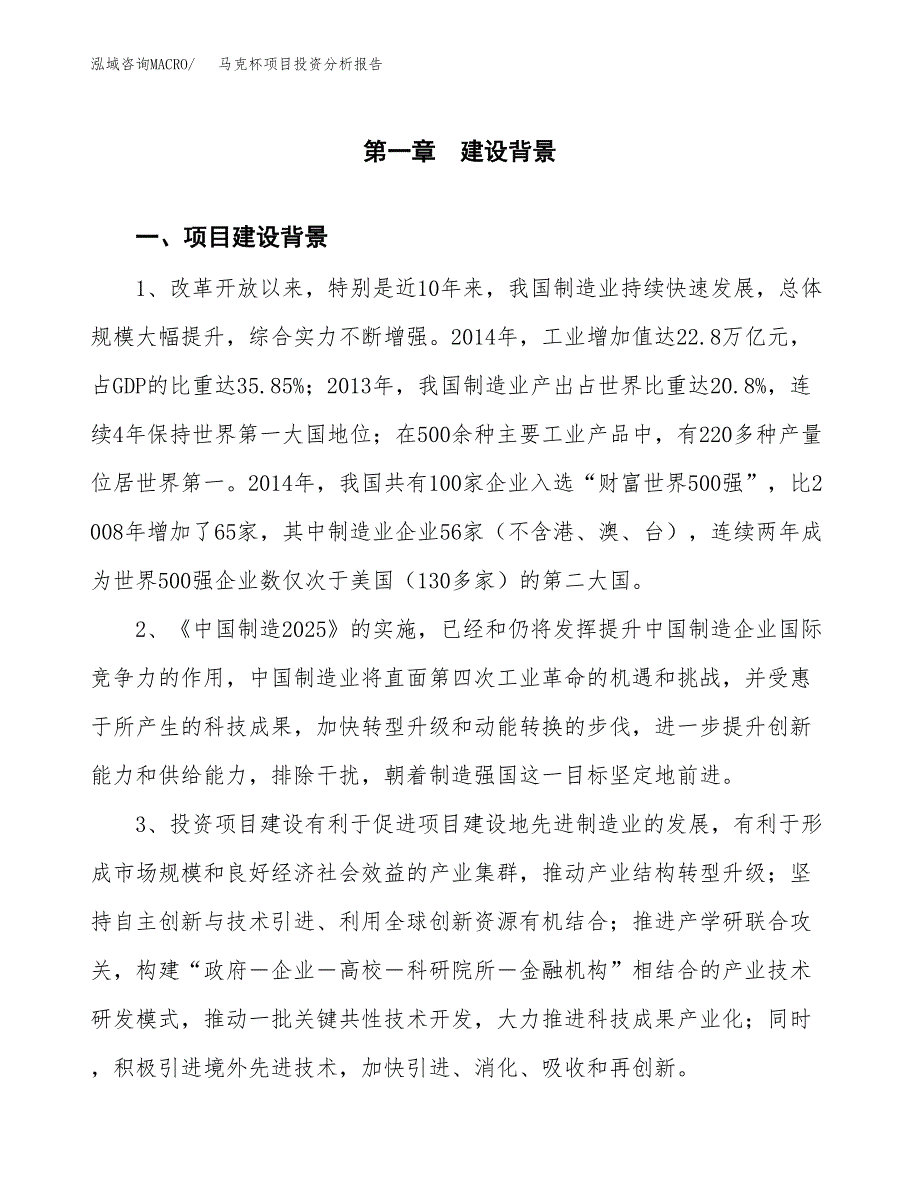 泓域咨询MACRO/　马克杯项目投资分析报告

第一章　建设背景

一、项目建设背景

1、改革开放以来，特别是近10年来，我国制造业持续快速发展，总体规模大幅提升，综合实力不断增强。2014年，工业增加值达22.8万亿元，占GDP的比重达35.85%；2013年，我国制造业产出占世界比重达20.8%，连续4年保持世界第一大国地位；在500余种主要工业产品中，有220多种产量位居世界第一。2014年，我国共有100家企业入选“财富世界500强”，比2008年增加了65家，其中制造业企业56家（不含港、澳、台），连续两年成为世界500强企业数仅次于美国（130多家）的第二大国。

2、《中国制造2025》的实施，已经和仍将发挥提升中国制造企业国际竞争力的作用，中国制造业将直面第四次工业革命的机遇和挑战，并受惠于所产生的科技成果，加快转型升级和动能转换的步伐，进一步提升创新能力和供给能力，排除干扰，朝着制造强国这一目标坚定地前进。

3、投资项目建设有利于促进项目建设地先进制造业的发展，有利于形成市场规模和良好经济社会效益的产业集群，推动产业结构转型升级；坚持自主创新与技术引进、利用全球创新资源有机结合；推进产学研联合攻关，构建“政府—企业—高校—科研院所—金融机构”相结合的产业技术研发模式，推动一批关键共性技术开发，大力推进科技成果产业化；同时，积极引进境外先进技术，加快引进、消化、吸收和再创新。